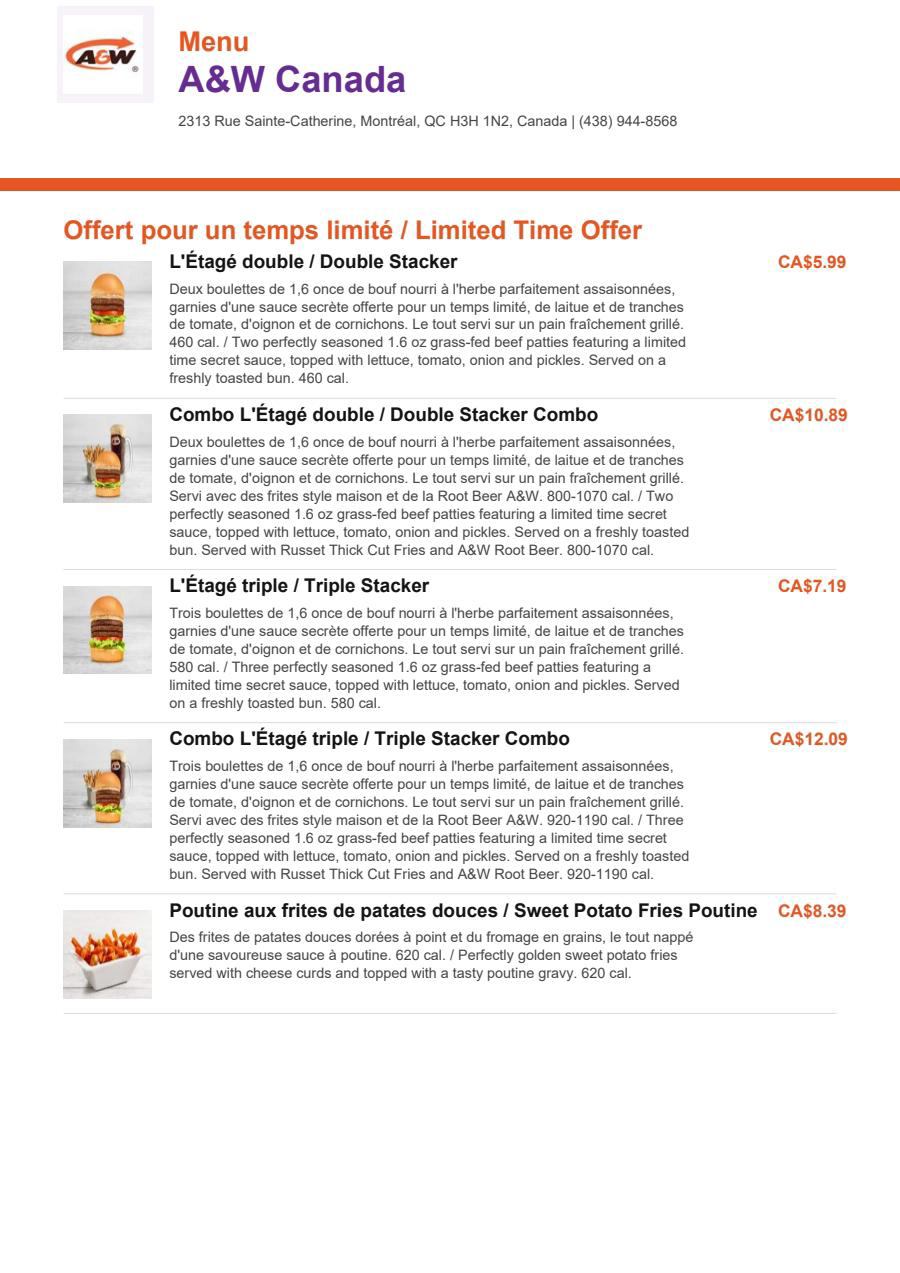 A&W

Menu
A&W Canada

2313 Rue Sainte-Catherine, Montréal, QC H3H 1N2, Canada | (438) 944-8568

Offert pour un temps limité / Limited Time Offer

L'Étagé double / Double Stacker
CA$5.99
Deux boulettes de 1,6 once de bouf nourri à l'herbe parfaitement assaisonnées, garnies d'une sauce secrète offerte pour un temps limité, de laitue et de tranches de tomate, d'oignon et de cornichons. Le tout servi sur un pain fraîchement grillé. 460 cal. / Two perfectly seasoned 1.6 oz grass-fed beef patties featuring a limited time secret sauce, topped with lettuce, tomato, onion and pickles. Served on a freshly toasted bun. 460 cal.

Combo L'Étagé double / Double Stacker Combo
CA$10.89
Deux boulettes de 1,6 once de bouf nourri à l'herbe parfaitement assaisonnées, garnies d'une sauce secrète offerte pour un temps limité, de laitue et de tranches de tomate, d'oignon et de cornichons. Le tout servi sur un pain fraîchement grillé. Servi avec des frites style maison et de la Root Beer A&W. 800-1070 cal. / Two perfectly seasoned 1.6 oz grass-fed beef patties featuring a limited time secret sauce, topped with lettuce, tomato, onion and pickles. Served on a freshly toasted bun. Served with Russet Thick Cut Fries and A&W Root Beer. 800-1070 cal.

L'Étagé triple / Triple Stacker
CA$7.19
Trois boulettes de 1,6 once de bouf nourri à l'herbe parfaitement assaisonnées, garnies d'une sauce secrète offerte pour un temps limité, de laitue et de tranches de tomate, d'oignon et de cornichons. Le tout servi sur un pain fraîchement grillé. 580 cal. / Three perfectly seasoned 1.6 oz grass-fed beef patties featuring a limited time secret sauce, topped with lettuce, tomato, onion and pickles. Served on a freshly toasted bun. 580 cal.

Combo L'Étagé triple / Triple Stacker Combo
CA$12.09
Trois boulettes de 1,6 once de bouf nourri à l'herbe parfaitement assaisonnées, garnies d'une sauce secrète offerte pour un temps limité, de laitue et de tranches de tomate, d'oignon et de cornichons. Le tout servi sur un pain fraîchement grillé. Servi avec des frites style maison et de la Root Beer A&W. 920-1190 cal. / Three perfectly seasoned 1.6 oz grass-fed beef patties featuring a limited time secret sauce, topped with lettuce, tomato, onion and pickles. Served on a freshly toasted bun. Served with Russet Thick Cut Fries and A&W Root Beer. 920-1190 cal.

Poutine aux frites de patates douces / Sweet Potato Fries Poutine
CA$8.39
Des frites de patates douces dorées à point et du fromage en grains, le tout nappé d'une savoureuse sauce à poutine. 620 cal. / Perfectly golden sweet potato fries served with cheese curds and topped with a tasty poutine gravy. 620 cal.